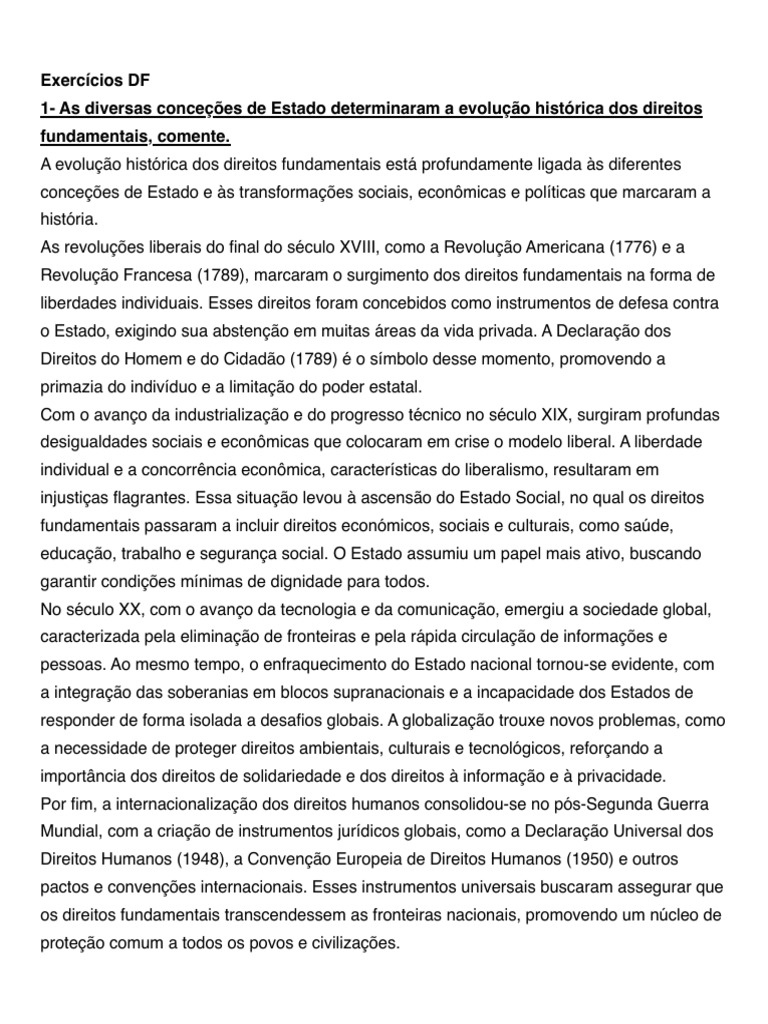 Exercícios DF

1- As diversas conceções de Estado determinaram a evolução histórica dos direitos fundamentais, comente.

A evolução histórica dos direitos fundamentais está profundamente ligada às diferentes conceções de Estado e às transformações sociais, econômicas e políticas que marcaram a história.

As revoluções liberais do final do século XVIII, como a Revolução Americana (1776) e a Revolução Francesa (1789), marcaram o surgimento dos direitos fundamentais na forma de liberdades individuais. Esses direitos foram concebidos como instrumentos de defesa contra o Estado, exigindo sua abstenção em muitas áreas da vida privada. A Declaração dos Direitos do Homem e do Cidadão (1789) é o símbolo desse momento, promovendo a primazia do indivíduo e a limitação do poder estatal.

Com o avanço da industrialização e do progresso técnico no século XIX, surgiram profundas desigualdades sociais e econômicas que colocaram em crise o modelo liberal. A liberdade individual e a concorrência econômica, características do liberalismo, resultaram em injustiças flagrantes. Essa situação levou à ascensão do Estado Social, no qual os direitos fundamentais passaram a incluir direitos económicos, sociais e culturais, como saúde, educação, trabalho e segurança social. O Estado assumiu um papel mais ativo, buscando garantir condições mínimas de dignidade para todos.

No século XX, com o avanço da tecnologia e da comunicação, emergiu a sociedade global, caracterizada pela eliminação de fronteiras e pela rápida circulação de informações e pessoas. Ao mesmo tempo, o enfraquecimento do Estado nacional tornou-se evidente, com a integração das soberanias em blocos supranacionais e a incapacidade dos Estados de responder de forma isolada a desafios globais. A globalização trouxe novos problemas, como a necessidade de proteger direitos ambientais, culturais e tecnológicos, reforçando a importância dos direitos de solidariedade e dos direitos à informação e à privacidade.

Por fim, a internacionalização dos direitos humanos consolidou-se no pós-Segunda Guerra Mundial, com a criação de instrumentos jurídicos globais, como a Declaração Universal dos Direitos Humanos (1948), a Convenção Europeia de Direitos Humanos (1950) e outros pactos e convenções internacionais. Esses instrumentos universais buscaram assegurar que os direitos fundamentais transcendessem as fronteiras nacionais, promovendo um núcleo de proteção comum a todos os povos e civilizações.